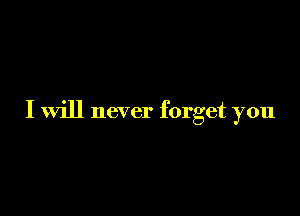 I will never forget you